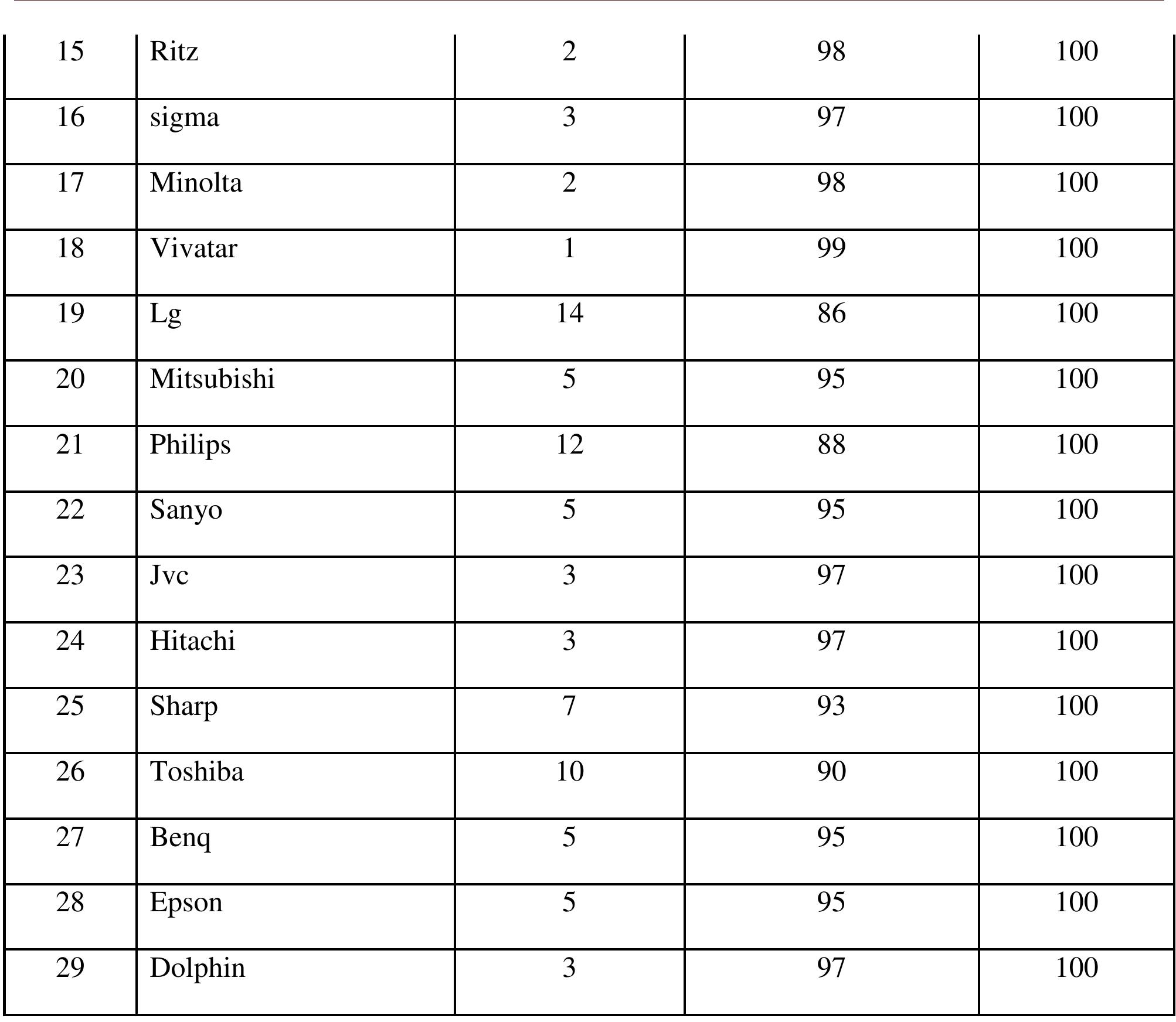 | 15 | Ritz | 2 | 98 | 100 |
|---|---|---|---|---|
| 16 | sigma | 3 | 97 | 100 |
| 17 | Minolta | 2 | 98 | 100 |
| 18 | Vivatar | 1 | 99 | 100 |
| 19 | Lg | 14 | 86 | 100 |
| 20 | Mitsubishi | 5 | 95 | 100 |
| 21 | Philips | 12 | 88 | 100 |
| 22 | Sanyo | 5 | 95 | 100 |
| 23 | Jvc | 3 | 97 | 100 |
| 24 | Hitachi | 3 | 97 | 100 |
| 25 | Sharp | 7 | 93 | 100 |
| 26 | Toshiba | 10 | 90 | 100 |
| 27 | Benq | 5 | 95 | 100 |
| 28 | Epson | 5 | 95 | 100 |
| 29 | Dolphin | 3 | 97 | 100 |